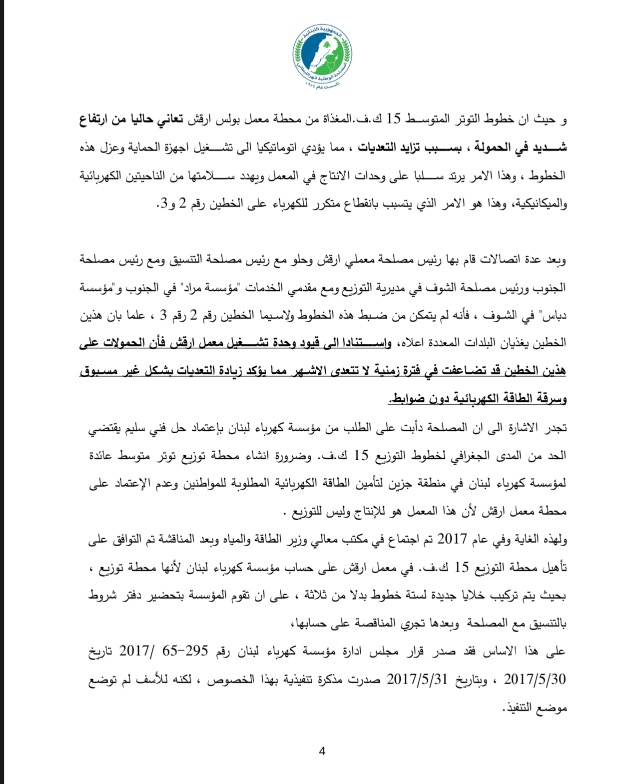 و حيث ان خطوط التوتر المتوسط 15 ك.ف.المغذاة من محطة معمل بولس ارقش تعاني حاليا من ارتفاع شديد في الحمولة ، بسبب تزايد التعديات ، مما يؤدي اتوماتيكيا الى تشغيل اجهزة الحماية وعزل هذه الخطوط ، وهذا الامر يرتد سلبا على وحدات الانتاج في المعمل ويهدد سلامتها من الناحيتين الكهربائية والميكانيكية، وهذا هو الامر الذي يتسبب بانقطاع متكرر للكهرباء على الخطين رقم 2 و3.

وبعد عدة اتصالات قام بها رئيس مصلحة معملي ارقش وحلو مع رئيس مصلحة التنسيق ومع رئيس مصلحة الجنوب ورئيس مصلحة الشوف في مديرية التوزيع ومع مقدمي الخدمات "مؤسسة مراد" في الجنوب و"مؤسسة دباس" في الشوف ، فأنه لم يتمكن من ضبط هذه الخطوط ولاسيما الخطين رقم 2 رقم 3 ، علما بان هذين الخطين يغذيان البلدات المعددة اعلاه، واستنادا الى قيود وحدة تشغيل معمل ارقش فأن الحمولات على هذين الخطين قد تضاعفت في فترة زمنية لا تتعدى الاشهر مما يؤكد زيادة التعديات بشكل غير مسبوق وسرقة الطاقة الكهربائية دون ضوابط.

تجدر الاشارة الى ان المصلحة دأبت على الطلب من مؤسسة كهرباء لبنان بإعتماد حل فني سليم يقتضي الحد من المدى الجغرافي لخطوط التوزيع 15 ك.ف. وضرورة انشاء محطة توزيع توتر متوسط عائدة لمؤسسة كهرباء لبنان في منطقة جزين لتأمين الطاقة الكهربائية المطلوبة للمواطنين وعدم الإعتماد على محطة معمل ارقش لأن هذا المعمل هو للإنتاج وليس للتوزيع .

ولهذه الغاية وفي عام 2017 تم اجتماع في مكتب معالي وزير الطاقة والمياه وبعد المناقشة تم التوافق على تأهيل محطة التوزيع 15 ك.ف. في معمل ارقش على حساب مؤسسة كهرباء لبنان لأنها محطة توزيع ، بحيث يتم تركيب خلايا جديدة لستة خطوط بدلا من ثلاثة ، على ان تقوم المؤسسة بتحضير دفتر شروط بالتنسيق مع المصلحة وبعدها تجري المناقصة على حسابها،

على هذا الاساس فقد صدر قرار مجلس ادارة مؤسسة كهرباء لبنان رقم 295-65 /2017 تاريخ 2017/5/30 ، وبتاريخ 2017/5/31 صدرت مذكرة تنفيذية بهذا الخصوص ، لكنه للأسف لم توضع موضع التنفيذ.

4